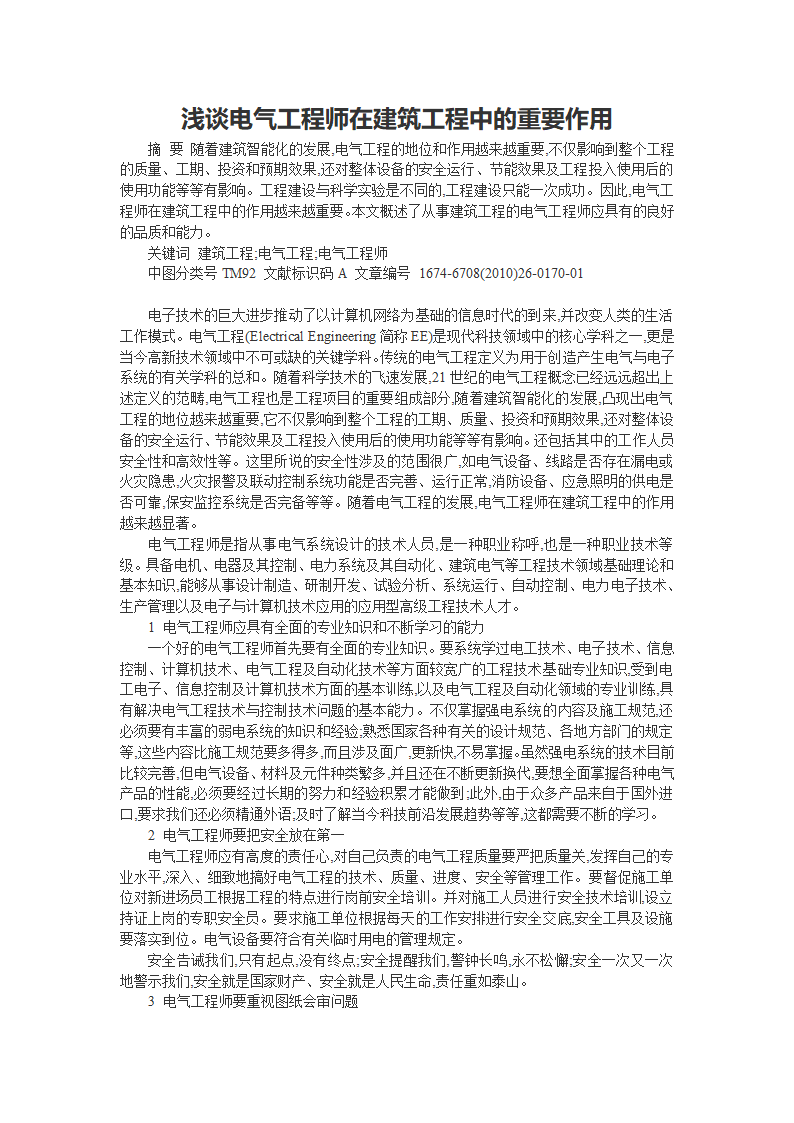 浅谈电气工程师在建筑工程中的重要作用

摘 要 随着建筑智能化的发展,电气工程的地位和作用越来越重要,不仅影响到整个工程的质量、工期、投资和预期效果,还对整体设备的安全运行、节能效果及工程投入使用后的使用功能等等有影响。工程建设与科学实验是不同的,工程建设只能一次成功。因此,电气工程师在建筑工程中的作用越来越重要。本文概述了从事建筑工程的电气工程师应具有的良好的品质和能力。

关键词 建筑工程;电气工程;电气工程师

中图分类号 TM92 文献标识码 A 文章编号 1674-6708(2010)26-0170-01

电子技术的巨大进步推动了以计算机网络为基础的信息时代的到来,并改变人类的生活工作模式。电气工程(Electrical Engineering 简称 EE)是现代科技领域中的核心学科之一,更是当今高新技术领域中不可或缺的关键学科。传统的电气工程定义为用于创造产生电气与电子系统的有关学科的总和。随着科学技术的飞速发展,21 世纪的电气工程概念已经远远超出上述定义的范畴,电气工程也是工程项目的重要组成部分,随着建筑智能化的发展,凸现出电气工程的地位越来越重要,它不仅影响到整个工程的工期、质量、投资和预期效果,还对整体设备的安全运行、节能效果及工程投入使用后的使用功能等等有影响。还包括其中的工作人员安全性和高效性等。这里所说的安全性涉及的范围很广,如电气设备、线路是否存在漏电或火灾隐患,火灾报警及联动控制系统功能是否完善、运行正常,消防设备、应急照明的供电是否可靠,保安监控系统是否完备等等。随着电气工程的发展,电气工程师在建筑工程中的作用越来越显著。

电气工程师是指从事电气系统设计的技术人员,是一种职业称呼,也是一种职业技术等级。具备电机、电器及其控制、电力系统及其自动化、建筑电气等工程技术领域基础理论和基本知识,能够从事设计制造、研制开发、试验分析、系统运行、自动控制、电力电子技术、生产管理以及电子与计算机技术应用的应用型高级工程技术人才。

1 电气工程师应具有全面的专业知识和不断学习的能力

一个好的电气工程师首先要有全面的专业知识。要系统学过电工技术、电子技术、信息控制、计算机技术、电气工程及自动化技术等方面较宽广的工程技术基础专业知识,受到电工电子、信息控制及计算机技术方面的基本训练,以及电气工程及自动化领域的专业训练,具有解决电气工程技术与控制技术问题的基本能力。不仅掌握强电系统的内容及施工规范,还必须要有丰富的弱电系统的知识和经验,熟悉国家各种有关的设计规范、各地方部门的规定等,这些内容比施工规范要多得多,而且涉及面广,更新快,不易掌握。虽然强电系统的技术目前比较完善,但电气设备、材料及元件种类繁多,并且还在不断更新换代,要想全面掌握各种电气产品的性能,必须要经过长期的努力和经验积累才能做到;此外,由于众多产品来自于国外进口,要求我们还必须精通外语;及时了解当今科技前沿发展趋势等等,这都需要不断的学习。

2 电气工程师要把安全放在第一

电气工程师应有高度的责任心,对自己负责的电气工程质量要严把质量关,发挥自己的专业水平,深入、细致地搞好电气工程的技术、质量、进度、安全等管理工作。要督促施工单位对新进场员工根据工程的特点进行岗前安全培训。并对施工人员进行安全技术培训,设立持证上岗的专职安全员。要求施工单位根据每天的工作安排进行安全交底,安全工具及设施要落实到位。电气设备要符合有关临时用电的管理规定。

安全告诫我们,只有起点,没有终点;安全提醒我们,警钟长鸣,永不松懈;安全一次又一次地警示我们,安全就是国家财产、安全就是人民生命,责任重如泰山。

3 电气工程师要重视图纸会审问题